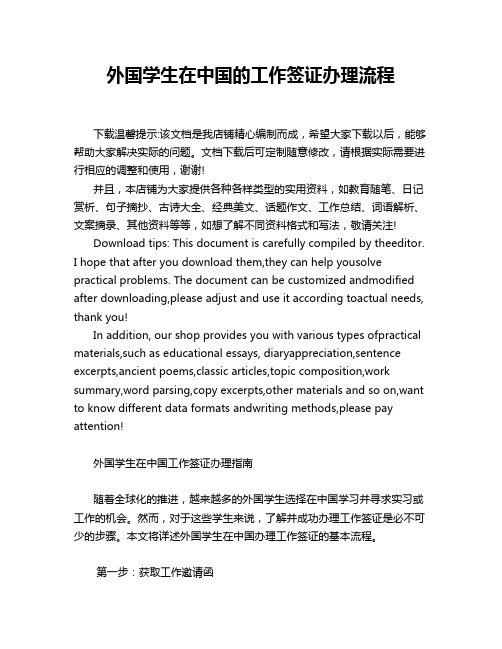 外国学生在中国的工作签证办理流程

下载温馨提示:该文档是我店铺精心编制而成，希望大家下载以后，能够帮助大家解决实际的问题。文档下载后可定制随意修改，请根据实际需要进行相应的调整和使用，谢谢!

并且，本店铺为大家提供各种各样类型的实用资料，如教育随笔、日记赏析、句子摘抄、古诗大全、经典美文、话题作文、工作总结、词语解析、文案摘录、其他资料等等，如想了解不同资料格式和写法，敬请关注!

Download tips: This document is carefully compiled by theeditor. I hope that after you download them,they can help yousolve practical problems. The document can be customized andmodified after downloading,please adjust and use it according toactual needs, thank you!

In addition, our shop provides you with various types ofpractical materials,such as educational essays, diaryappreciation,sentence excerpts,ancient poems,classic articles,topic composition,work summary,word parsing,copy excerpts,other materials and so on,want to know different data formats andwriting methods,please pay attention!

外国学生在中国工作签证办理指南

随着全球化的推进，越来越多的外国学生选择在中国学习并寻求实习或工作的机会。然而，对于这些学生来说，了解并成功办理工作签证是必不可少的步骤。本文将详述外国学生在中国办理工作签证的基本流程。

第一步：获取工作邀请函